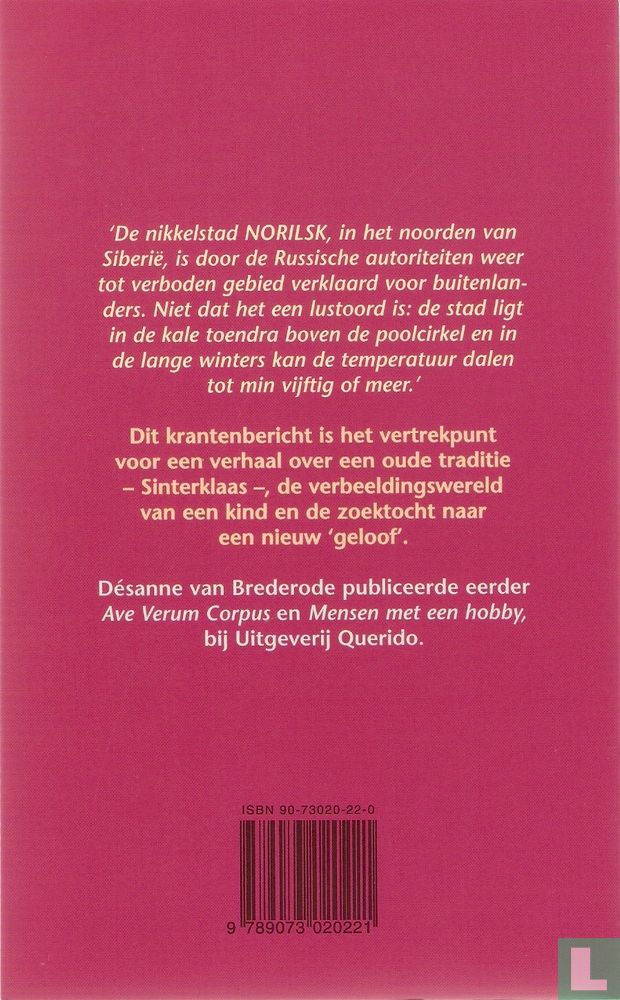 'De nikkelstad NORILSK, in het noorden van Siberië, is door de Russische autoriteiten weer tot verboden gebied verklaard voor buitenlanders. Niet dat het een lustoord is: de stad ligt in de kale toendra boven de poolcirkel en in de lange winters kan de temperatuur dalen tot min vijftig of meer.'

Dit krantenbericht is het vertrekpunt voor een verhaal over een oude traditie – Sinterklaas –, de verbeeldingswereld van een kind en de zoektocht naar een nieuw 'geloof'.

Désanne van Brederode publiceerde eerder Ave Verum Corpus en Mensen met een hobby, bij Uitgeverij Querido.

ISBN 90-73020-22-0

9 789073 020221